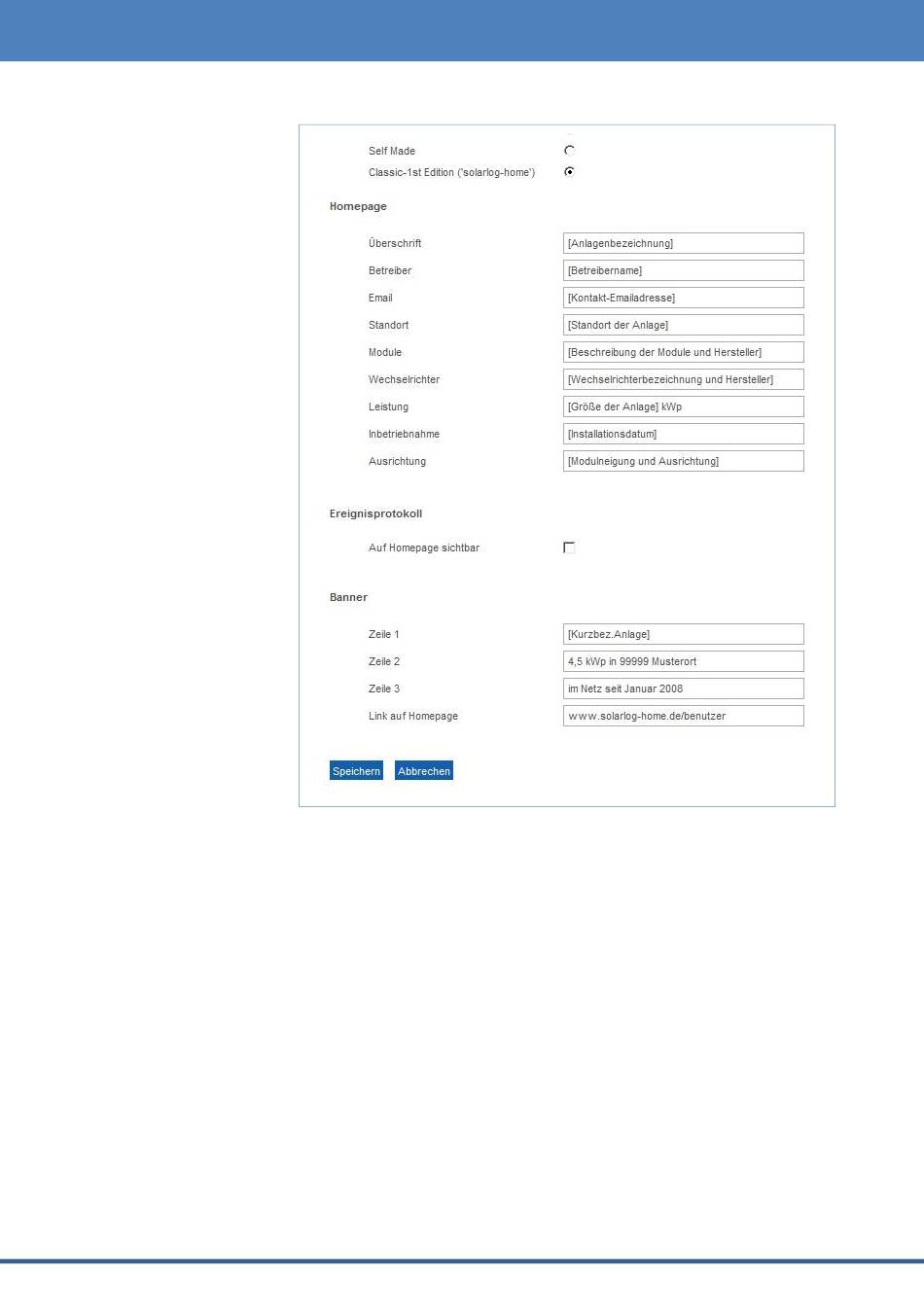 Self Made

Classic-1st Edition ('solarlog-home')

Homepage

Überschrift [Anlagenbezeichnung]

Betreiber [Betreibername]

Email [Kontakt-Emailadresse]

Standort [Standort der Anlage]

Module [Beschreibung der Module und Hersteller]

Wechselrichter [Wechselrichterbezeichnung und Hersteller]

Leistung [Größe der Anlage] kWp

Inbetriebnahme [Installationsdatum]

Ausrichtung [Modulneigung und Ausrichtung]

Ereignisprotokoll

Auf Homepage sichtbar

Banner

Zeile 1 [Kurzbez.Anlage]

Zeile 2 4,5 kWp in 99999 Musterort

Zeile 3 im Netz seit Januar 2008

Link auf Homepage www.solarlog-home.de/benutzer

Speichern Abbrechen